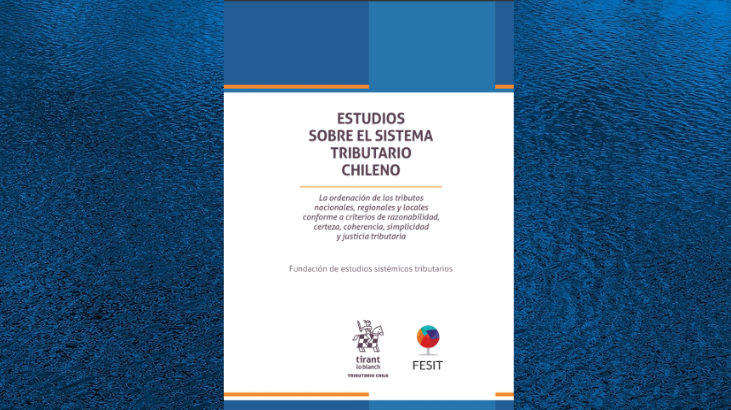 ESTUDIOS
SOBRE EL SISTEMA
TRIBUTARIO
CHILENO

La ordenación de los tributos nacionales, regionales y locales conforme a criterios de razonabilidad, certeza, coherencia, simplicidad y justicia tributaria

Fundación de estudios sistémicos tributarios

tirant lo blanch
TRIBUTARIO CHILE

FESIT